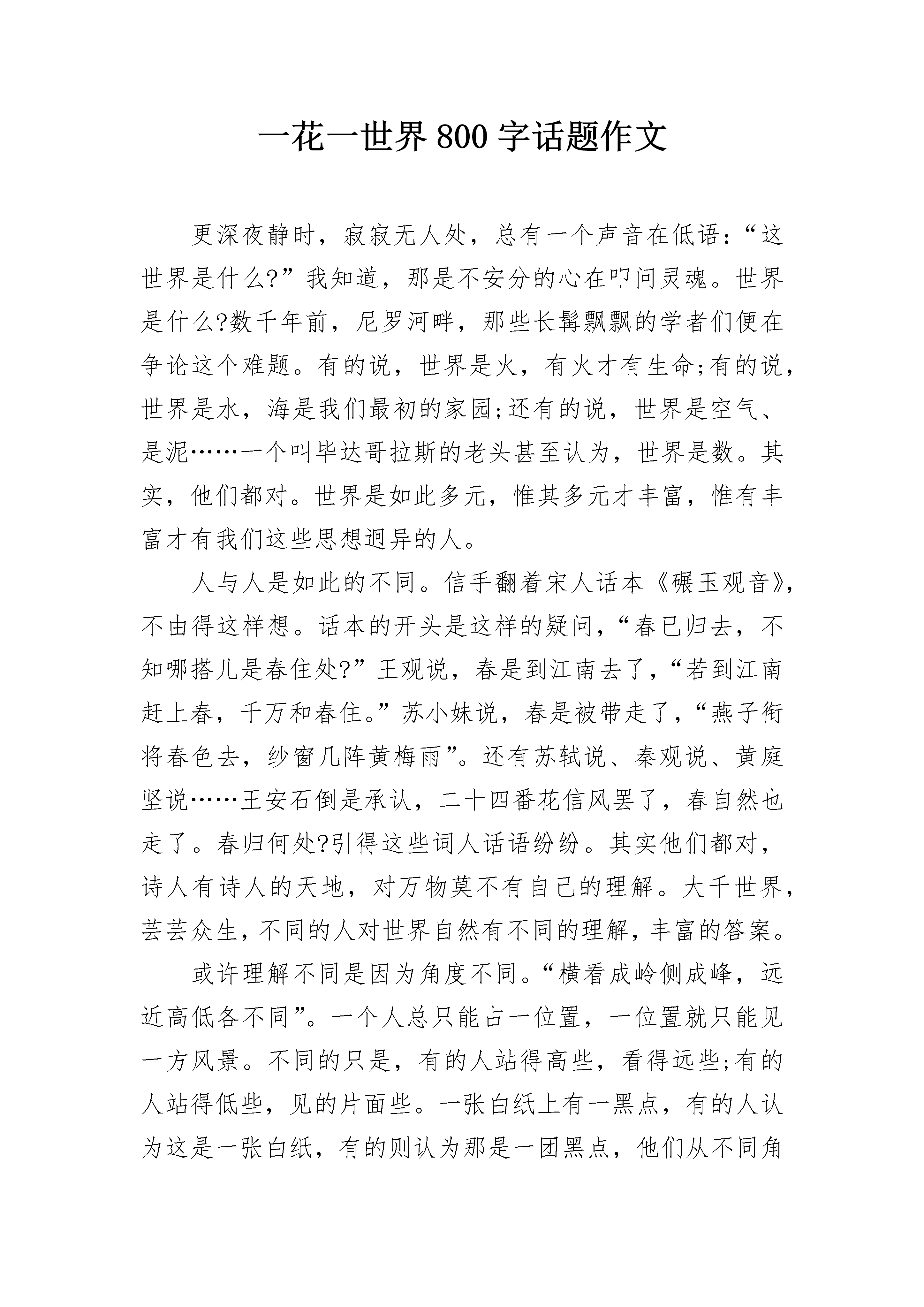 一花一世界800字话题作文

更深夜静时，寂寂无人处，总有一个声音在低语：“这世界是什么?”我知道，那是不安分的心在叩问灵魂。世界是什么?数千年前，尼罗河畔，那些长髯飘飘的学者们便在争论这个难题。有的说，世界是火，有火才有生命;有的说，世界是水，海是我们最初的家园;还有的说，世界是空气、是泥……一个叫毕达哥拉斯的老头甚至认为，世界是数。其实，他们都对。世界是如此多元，惟其多元才丰富，惟有丰富才有我们这些思想迥异的人。

人与人是如此的不同。信手翻着宋人话本《碾玉观音》，不由得这样想。话本的开头是这样的疑问，“春已归去，不知哪搭儿是春住处?”王观说，春是到江南去了，“若到江南赶上春，千万和春住。”苏小妹说，春是被带走了，“燕子衔将春色去，纱窗几阵黄梅雨”。还有苏轼说、秦观说、黄庭坚说……王安石倒是承认，二十四番花信风罢了，春自然也走了。春归何处?引得这些词人话语纷纷。其实他们都对，诗人有诗人的天地，对万物莫不有自己的理解。大千世界，芸芸众生，不同的人对世界自然有不同的理解，丰富的答案。

或许理解不同是因为角度不同。“横看成岭侧成峰，远近高低各不同”。一个人总只能占一位置，一位置就只能见一方风景。不同的只是，有的人站得高些，看得远些;有的人站得低些，见的片面些。一张白纸上有一黑点，有的人认为这是一张白纸，有的则认为那是一团黑点，他们从不同角